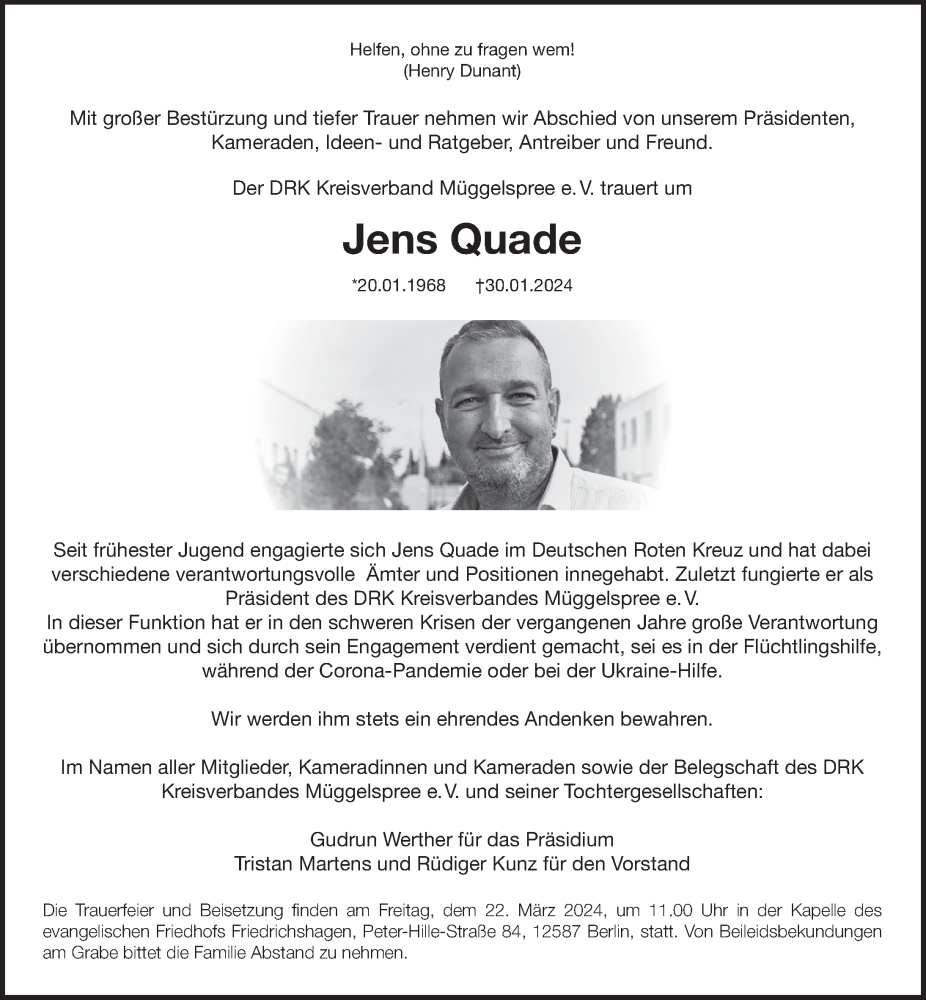 Helfen, ohne zu fragen wem!
(Henry Dunant)

Mit großer Bestürzung und tiefer Trauer nehmen wir Abschied von unserem Präsidenten, Kameraden, Ideen- und Ratgeber, Antreiber und Freund.

Der DRK Kreisverband Müggelspree e. V. trauert um

Jens Quade

*20.01.1968 †30.01.2024

Seit frühester Jugend engagierte sich Jens Quade im Deutschen Roten Kreuz und hat dabei verschiedene verantwortungsvolle Ämter und Positionen innegehabt. Zuletzt fungierte er als Präsident des DRK Kreisverbandes Müggelspree e. V.
In dieser Funktion hat er in den schweren Krisen der vergangenen Jahre große Verantwortung übernommen und sich durch sein Engagement verdient gemacht, sei es in der Flüchtlingshilfe, während der Corona-Pandemie oder bei der Ukraine-Hilfe.

Wir werden ihm stets ein ehrendes Andenken bewahren.

Im Namen aller Mitglieder, Kameradinnen und Kameraden sowie der Belegschaft des DRK Kreisverbandes Müggelspree e. V. und seiner Tochtergesellschaften:

Gudrun Werther für das Präsidium
Tristan Martens und Rüdiger Kunz für den Vorstand

Die Trauerfeier und Beisetzung finden am Freitag, dem 22. März 2024, um 11.00 Uhr in der Kapelle des evangelischen Friedhofs Friedrichshagen, Peter-Hille-Straße 84, 12587 Berlin, statt. Von Beileidsbekundungen am Grabe bittet die Familie Abstand zu nehmen.